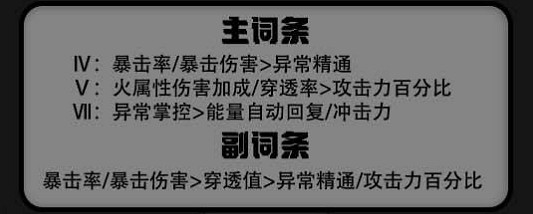 主词条

Ⅳ：暴击率/暴击伤害>异常精通
Ⅴ：火属性伤害加成/穿透率>攻击力百分比
Ⅵ：异常掌控>能量自动回复/冲击力

副词条

暴击率/暴击伤害>穿透值>异常精通/攻击力百分比